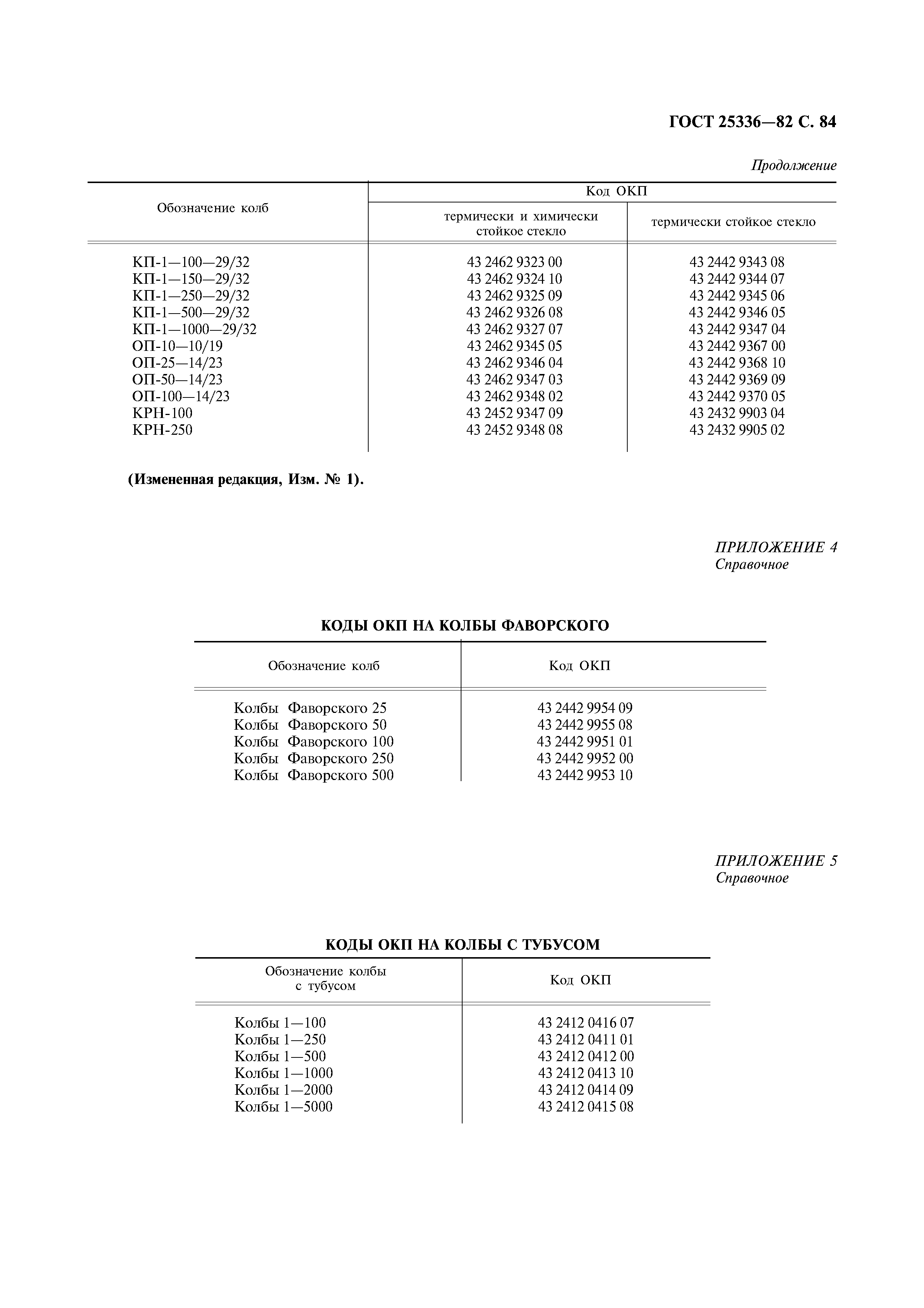 ГОСТ 25336—82 С. 84

Продолжение

| Обозначение колб | Код ОКП: термически и химически стойкое стекло | Код ОКП: термически стойкое стекло |
|---|---|---|
| КП-1—100—29/32 | 43 2462 9323 00 | 43 2442 9343 08 |
| КП-1—150—29/32 | 43 2462 9324 10 | 43 2442 9344 07 |
| КП-1—250—29/32 | 43 2462 9325 09 | 43 2442 9345 06 |
| КП-1—500—29/32 | 43 2462 9326 08 | 43 2442 9346 05 |
| КП-1—1000—29/32 | 43 2462 9327 07 | 43 2442 9347 04 |
| ОП-10—10/19 | 43 2462 9345 05 | 43 2442 9367 00 |
| ОП-25—14/23 | 43 2462 9346 04 | 43 2442 9368 10 |
| ОП-50—14/23 | 43 2462 9347 03 | 43 2442 9369 09 |
| ОП-100—14/23 | 43 2462 9348 02 | 43 2442 9370 05 |
| КРН-100 | 43 2452 9347 09 | 43 2432 9903 04 |
| КРН-250 | 43 2452 9348 08 | 43 2432 9905 02 |

(Измененная редакция, Изм. № 1).

ПРИЛОЖЕНИЕ 4
Справочное

КОДЫ ОКП НА КОЛБЫ ФАВОРСКОГО

| Обозначение колб | Код ОКП |
|---|---|
| Колбы Фаворского 25 | 43 2442 9954 09 |
| Колбы Фаворского 50 | 43 2442 9955 08 |
| Колбы Фаворского 100 | 43 2442 9951 01 |
| Колбы Фаворского 250 | 43 2442 9952 00 |
| Колбы Фаворского 500 | 43 2442 9953 10 |

ПРИЛОЖЕНИЕ 5
Справочное

КОДЫ ОКП НА КОЛБЫ С ТУБУСОМ

| Обозначение колбы с тубусом | Код ОКП |
|---|---|
| Колбы 1—100 | 43 2412 0416 07 |
| Колбы 1—250 | 43 2412 0411 01 |
| Колбы 1—500 | 43 2412 0412 00 |
| Колбы 1—1000 | 43 2412 0413 10 |
| Колбы 1—2000 | 43 2412 0414 09 |
| Колбы 1—5000 | 43 2412 0415 08 |